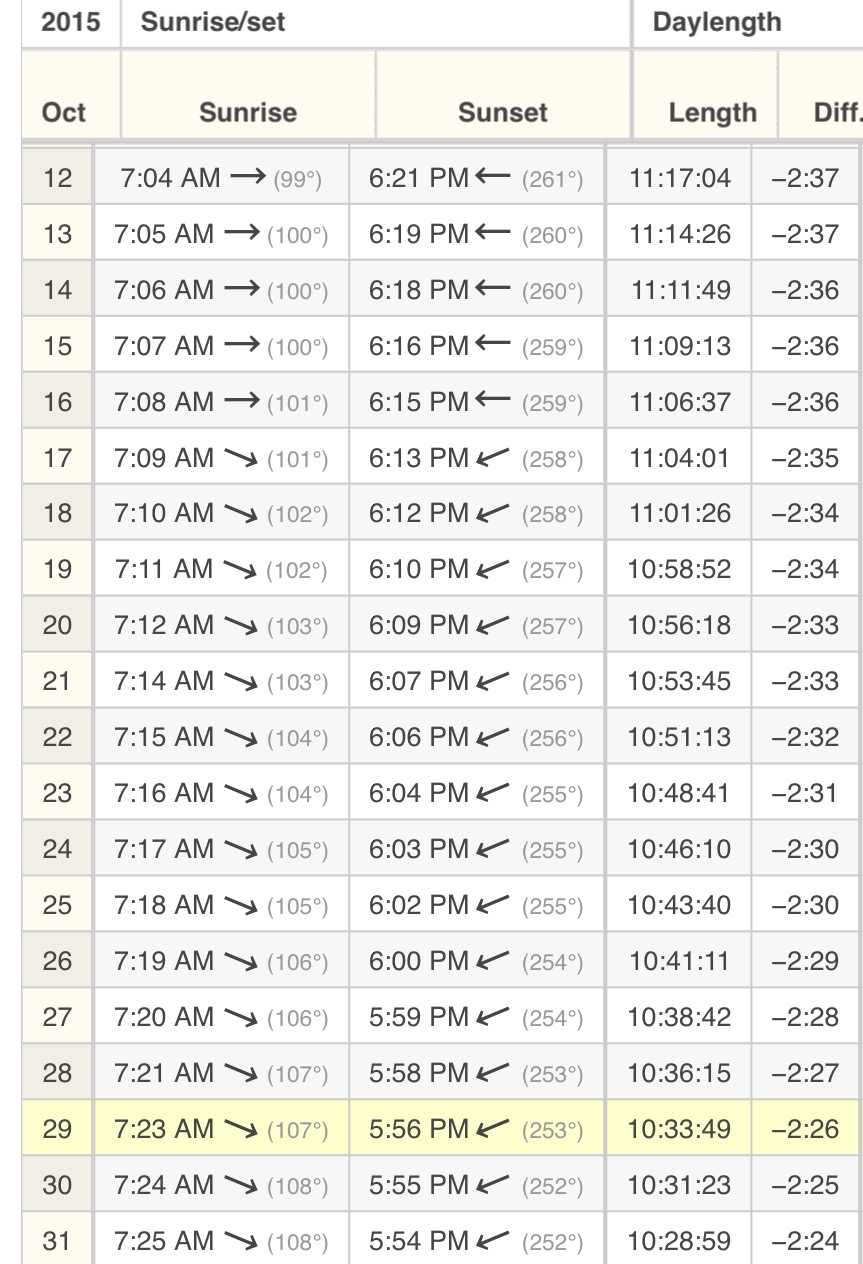 | 2015 | Sunrise/set | | Daylength | |
|---|---|---|---|---|
| Oct | Sunrise | Sunset | Length | Diff. |
| 12 | 7:04 AM → (99°) | 6:21 PM ← (261°) | 11:17:04 | −2:37 |
| 13 | 7:05 AM → (100°) | 6:19 PM ← (260°) | 11:14:26 | −2:37 |
| 14 | 7:06 AM → (100°) | 6:18 PM ← (260°) | 11:11:49 | −2:36 |
| 15 | 7:07 AM → (100°) | 6:16 PM ← (259°) | 11:09:13 | −2:36 |
| 16 | 7:08 AM → (101°) | 6:15 PM ← (259°) | 11:06:37 | −2:36 |
| 17 | 7:09 AM ↘ (101°) | 6:13 PM ↙ (258°) | 11:04:01 | −2:35 |
| 18 | 7:10 AM ↘ (102°) | 6:12 PM ↙ (258°) | 11:01:26 | −2:34 |
| 19 | 7:11 AM ↘ (102°) | 6:10 PM ↙ (257°) | 10:58:52 | −2:34 |
| 20 | 7:12 AM ↘ (103°) | 6:09 PM ↙ (257°) | 10:56:18 | −2:33 |
| 21 | 7:14 AM ↘ (103°) | 6:07 PM ↙ (256°) | 10:53:45 | −2:33 |
| 22 | 7:15 AM ↘ (104°) | 6:06 PM ↙ (256°) | 10:51:13 | −2:32 |
| 23 | 7:16 AM ↘ (104°) | 6:04 PM ↙ (255°) | 10:48:41 | −2:31 |
| 24 | 7:17 AM ↘ (105°) | 6:03 PM ↙ (255°) | 10:46:10 | −2:30 |
| 25 | 7:18 AM ↘ (105°) | 6:02 PM ↙ (255°) | 10:43:40 | −2:30 |
| 26 | 7:19 AM ↘ (106°) | 6:00 PM ↙ (254°) | 10:41:11 | −2:29 |
| 27 | 7:20 AM ↘ (106°) | 5:59 PM ↙ (254°) | 10:38:42 | −2:28 |
| 28 | 7:21 AM ↘ (107°) | 5:58 PM ↙ (253°) | 10:36:15 | −2:27 |
| 29 | 7:23 AM ↘ (107°) | 5:56 PM ↙ (253°) | 10:33:49 | −2:26 |
| 30 | 7:24 AM ↘ (108°) | 5:55 PM ↙ (252°) | 10:31:23 | −2:25 |
| 31 | 7:25 AM ↘ (108°) | 5:54 PM ↙ (252°) | 10:28:59 | −2:24 |